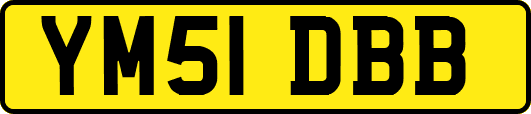 YM51 DBB